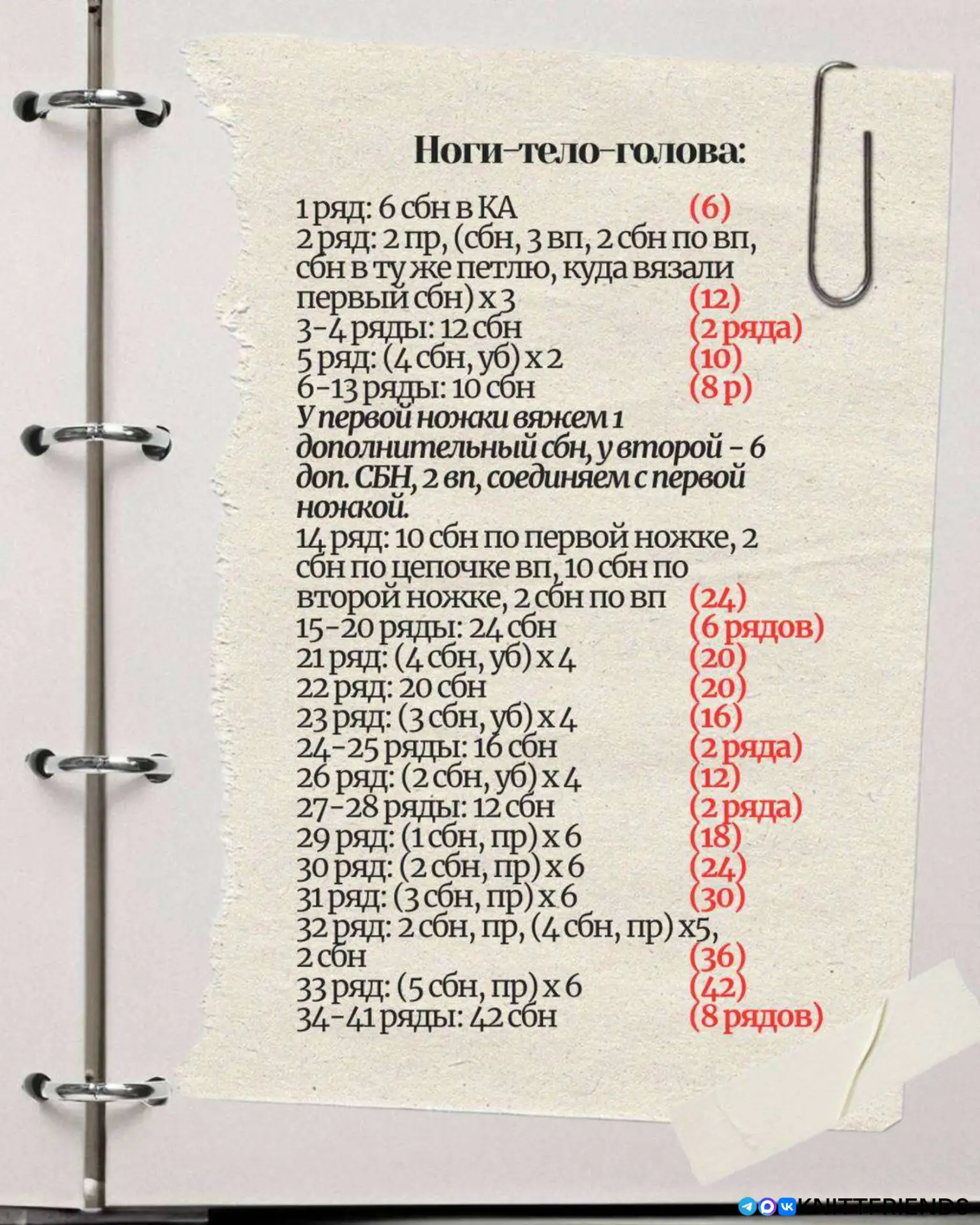 Ноги-тело-голова:

1 ряд: 6 сбн в КА (6)
2 ряд: 2 пр, (сбн, 3 вп, 2 сбн по вп, сбн в ту же петлю, куда вязали первый сбн) х 3 (12)
3-4 ряды: 12 сбн (2 ряда)
5 ряд: (4 сбн, уб) х 2 (10)
6-13 ряды: 10 сбн (8 р)
У первой ножки вяжем 1 дополнительный сбн, у второй - 6 доп. СБН, 2 вп, соединяем с первой ножкой.
14 ряд: 10 сбн по первой ножке, 2 сбн по цепочке вп, 10 сбн по второй ножке, 2 сбн по вп (24)
15-20 ряды: 24 сбн (6 рядов)
21 ряд: (4 сбн, уб) х 4 (20)
22 ряд: 20 сбн (20)
23 ряд: (3 сбн, уб) х 4 (16)
24-25 ряды: 16 сбн (2 ряда)
26 ряд: (2 сбн, уб) х 4 (12)
27-28 ряды: 12 сбн (2 ряда)
29 ряд: (1 сбн, пр) х 6 (18)
30 ряд: (2 сбн, пр) х 6 (24)
31 ряд: (3 сбн, пр) х 6 (30)
32 ряд: 2 сбн, пр, (4 сбн, пр) х5, 2 сбн (36)
33 ряд: (5 сбн, пр) х 6 (42)
34-41 ряды: 42 сбн (8 рядов)

KNITTFRIENDS